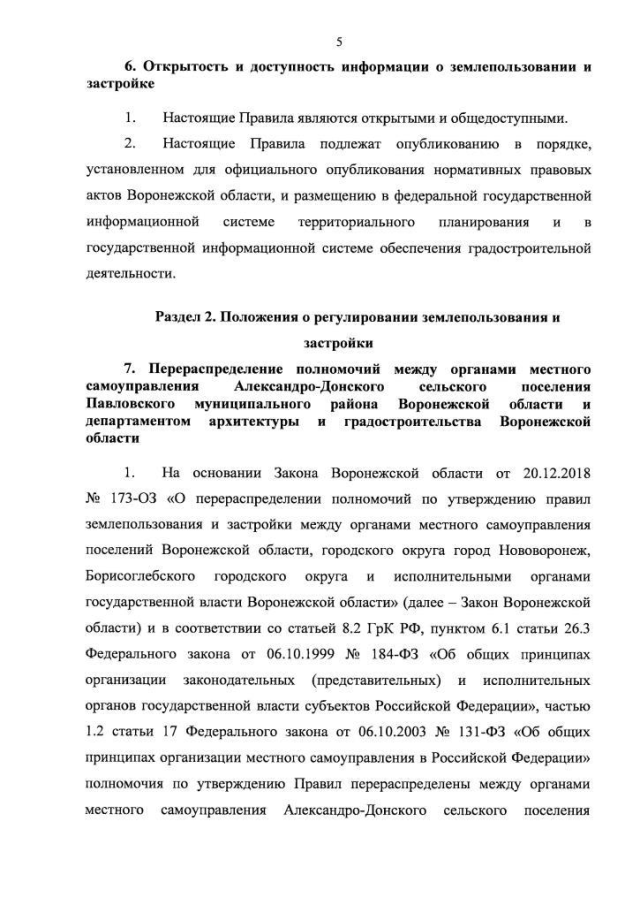 5

6. Открытость и доступность информации о землепользовании и застройке

1. Настоящие Правила являются открытыми и общедоступными.

2. Настоящие Правила подлежат опубликованию в порядке, установленном для официального опубликования нормативных правовых актов Воронежской области, и размещению в федеральной государственной информационной системе территориального планирования и в государственной информационной системе обеспечения градостроительной деятельности.

Раздел 2. Положения о регулировании землепользования и застройки

7. Перераспределение полномочий между органами местного самоуправления Александро-Донского сельского поселения Павловского муниципального района Воронежской области и департаментом архитектуры и градостроительства Воронежской области

1. На основании Закона Воронежской области от 20.12.2018 № 173-ОЗ «О перераспределении полномочий по утверждению правил землепользования и застройки между органами местного самоуправления поселений Воронежской области, городского округа город Нововоронеж, Борисоглебского городского округа и исполнительными органами государственной власти Воронежской области» (далее – Закон Воронежской области) и в соответствии со статьей 8.2 ГрК РФ, пунктом 6.1 статьи 26.3 Федерального закона от 06.10.1999 № 184-ФЗ «Об общих принципах организации законодательных (представительных) и исполнительных органов государственной власти субъектов Российской Федерации», частью 1.2 статьи 17 Федерального закона от 06.10.2003 № 131-ФЗ «Об общих принципах организации местного самоуправления в Российской Федерации» полномочия по утверждению Правил перераспределены между органами местного самоуправления Александро-Донского сельского поселения